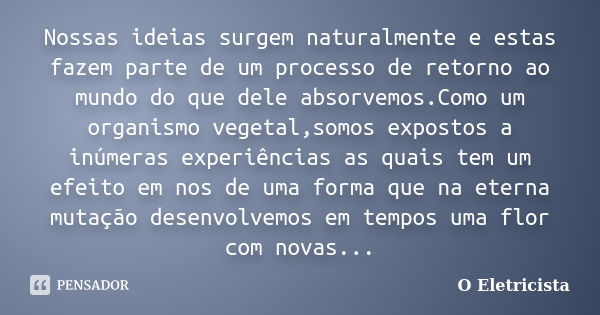 Nossas ideias surgem naturalmente e estas fazem parte de um processo de retorno ao mundo do que dele absorvemos.Como um organismo vegetal,somos expostos a inúmeras experiências as quais tem um efeito em nos de uma forma que na eterna mutação desenvolvemos em tempos uma flor com novas...

PENSADOR

O Eletricista